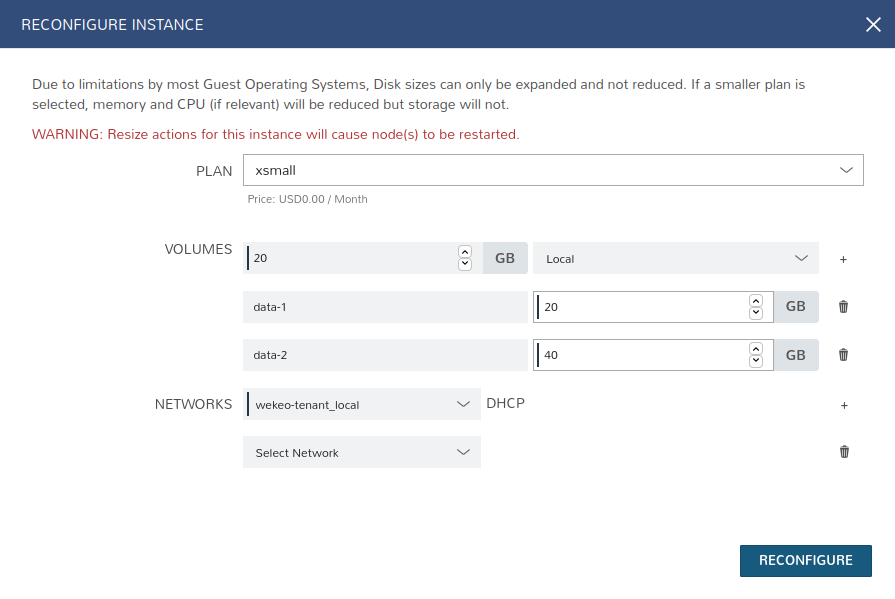 RECONFIGURE INSTANCE

Due to limitations by most Guest Operating Systems, Disk sizes can only be expanded and not reduced. If a smaller plan is selected, memory and CPU (if relevant) will be reduced but storage will not.

WARNING: Resize actions for this instance will cause node(s) to be restarted.

PLAN xsmall

Price: USD0.00 / Month

VOLUMES 20 GB Local +

data-1 20 GB

data-2 40 GB

NETWORKS wekeo-tenant_local DHCP +

Select Network

RECONFIGURE